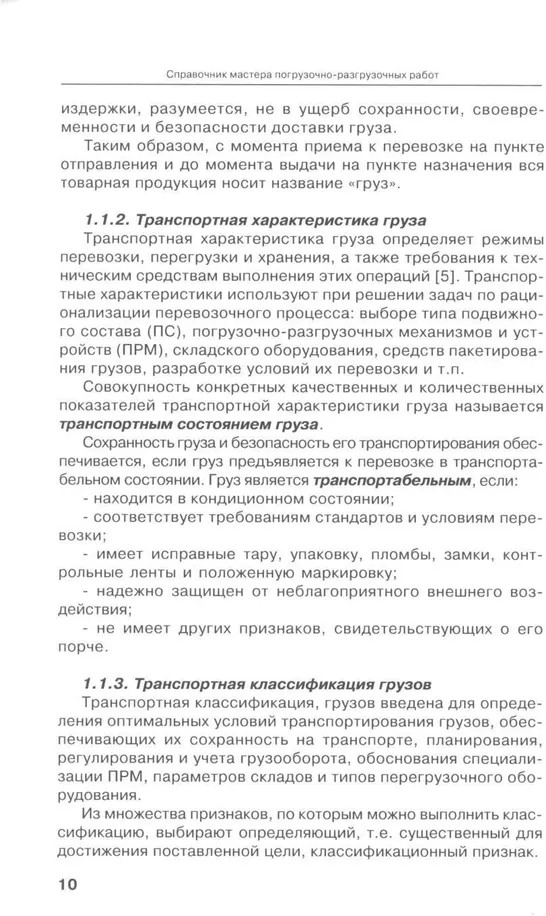 Справочник мастера погрузочно-разгрузочных работ

издержки, разумеется, не в ущерб сохранности, своевременности и безопасности доставки груза.

Таким образом, с момента приема к перевозке на пункте отправления и до момента выдачи на пункте назначения вся товарная продукция носит название «груз».

1.1.2. Транспортная характеристика груза

Транспортная характеристика груза определяет режимы перевозки, перегрузки и хранения, а также требования к техническим средствам выполнения этих операций [5]. Транспортные характеристики используют при решении задач по рационализации перевозочного процесса: выборе типа подвижного состава (ПС), погрузочно-разгрузочных механизмов и устройств (ПРМ), складского оборудования, средств пакетирования грузов, разработке условий их перевозки и т.п.

Совокупность конкретных качественных и количественных показателей транспортной характеристики груза называется транспортным состоянием груза.

Сохранность груза и безопасность его транспортирования обеспечивается, если груз предъявляется к перевозке в транспортабельном состоянии. Груз является транспортабельным, если:

- находится в кондиционном состоянии;

- соответствует требованиям стандартов и условиям перевозки;

- имеет исправные тару, упаковку, пломбы, замки, контрольные ленты и положенную маркировку;

- надежно защищен от неблагоприятного внешнего воздействия;

- не имеет других признаков, свидетельствующих о его порче.

1.1.3. Транспортная классификация грузов

Транспортная классификация, грузов введена для определения оптимальных условий транспортирования грузов, обеспечивающих их сохранность на транспорте, планирования, регулирования и учета грузооборота, обоснования специализации ПРМ, параметров складов и типов перегрузочного оборудования.

Из множества признаков, по которым можно выполнить классификацию, выбирают определяющий, т.е. существенный для достижения поставленной цели, классификационный признак.

10